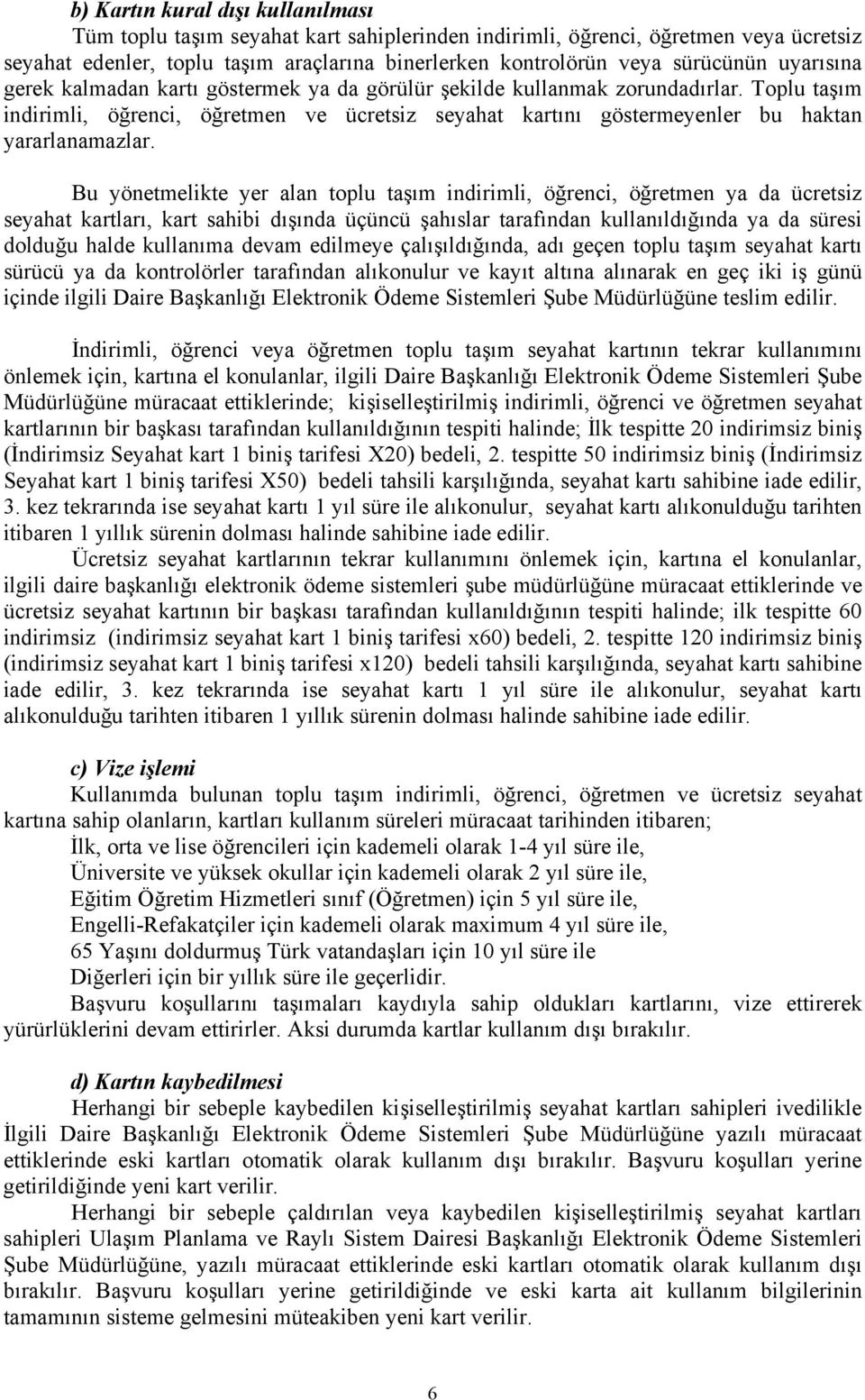 b) Kartın kural dışı kullanılması

Tüm toplu taşım seyahat kart sahiplerinden indirimli, öğrenci, öğretmen veya ücretsiz seyahat edenler, toplu taşım araçlarına binerlerken kontrolörün veya sürücünün uyarısına gerek kalmadan kartı göstermek ya da görülür şekilde kullanmak zorundadırlar. Toplu taşım indirimli, öğrenci, öğretmen ve ücretsiz seyahat kartını göstermeyenler bu haktan yararlanamazlar.

Bu yönetmelikte yer alan toplu taşım indirimli, öğrenci, öğretmen ya da ücretsiz seyahat kartları, kart sahibi dışında üçüncü şahıslar tarafından kullanıldığında ya da süresi dolduğu halde kullanıma devam edilmeye çalışıldığında, adı geçen toplu taşım seyahat kartı sürücü ya da kontrolörler tarafından alıkonulur ve kayıt altına alınarak en geç iki iş günü içinde ilgili Daire Başkanlığı Elektronik Ödeme Sistemleri Şube Müdürlüğüne teslim edilir.

İndirimli, öğrenci veya öğretmen toplu taşım seyahat kartının tekrar kullanımını önlemek için, kartına el konulanlar, ilgili Daire Başkanlığı Elektronik Ödeme Sistemleri Şube Müdürlüğüne müracaat ettiklerinde; kişiselleştirilmiş indirimli, öğrenci ve öğretmen seyahat kartlarının bir başkası tarafından kullanıldığının tespiti halinde; İlk tespitte 20 indirimsiz biniş (İndirimsiz Seyahat kart 1 biniş tarifesi X20) bedeli, 2. tespitte 50 indirimsiz biniş (İndirimsiz Seyahat kart 1 biniş tarifesi X50) bedeli tahsili karşılığında, seyahat kartı sahibine iade edilir, 3. kez tekrarında ise seyahat kartı 1 yıl süre ile alıkonulur, seyahat kartı alıkonulduğu tarihten itibaren 1 yıllık sürenin dolması halinde sahibine iade edilir.

Ücretsiz seyahat kartlarının tekrar kullanımını önlemek için, kartına el konulanlar, ilgili daire başkanlığı elektronik ödeme sistemleri şube müdürlüğüne müracaat ettiklerinde ve ücretsiz seyahat kartının bir başkası tarafından kullanıldığının tespiti halinde; ilk tespitte 60 indirimsiz (indirimsiz seyahat kart 1 biniş tarifesi x60) bedeli, 2. tespitte 120 indirimsiz biniş (indirimsiz seyahat kart 1 biniş tarifesi x120) bedeli tahsili karşılığında, seyahat kartı sahibine iade edilir, 3. kez tekrarında ise seyahat kartı 1 yıl süre ile alıkonulur, seyahat kartı alıkonulduğu tarihten itibaren 1 yıllık sürenin dolması halinde sahibine iade edilir.

c) Vize işlemi

Kullanımda bulunan toplu taşım indirimli, öğrenci, öğretmen ve ücretsiz seyahat kartına sahip olanların, kartları kullanım süreleri müracaat tarihinden itibaren;

İlk, orta ve lise öğrencileri için kademeli olarak 1-4 yıl süre ile,

Üniversite ve yüksek okullar için kademeli olarak 2 yıl süre ile,

Eğitim Öğretim Hizmetleri sınıf (Öğretmen) için 5 yıl süre ile,

Engelli-Refakatçiler için kademeli olarak maximum 4 yıl süre ile,

65 Yaşını doldurmuş Türk vatandaşları için 10 yıl süre ile

Diğerleri için bir yıllık süre ile geçerlidir.

Başvuru koşullarını taşımaları kaydıyla sahip oldukları kartlarını, vize ettirerek yürürlüklerini devam ettirirler. Aksi durumda kartlar kullanım dışı bırakılır.

d) Kartın kaybedilmesi

Herhangi bir sebeple kaybedilen kişiselleştirilmiş seyahat kartları sahipleri ivedilikle İlgili Daire Başkanlığı Elektronik Ödeme Sistemleri Şube Müdürlüğüne yazılı müracaat ettiklerinde eski kartları otomatik olarak kullanım dışı bırakılır. Başvuru koşulları yerine getirildiğinde yeni kart verilir.

Herhangi bir sebeple çaldırılan veya kaybedilen kişiselleştirilmiş seyahat kartları sahipleri Ulaşım Planlama ve Raylı Sistem Dairesi Başkanlığı Elektronik Ödeme Sistemleri Şube Müdürlüğüne, yazılı müracaat ettiklerinde eski kartları otomatik olarak kullanım dışı bırakılır. Başvuru koşulları yerine getirildiğinde ve eski karta ait kullanım bilgilerinin tamamının sisteme gelmesini müteakiben yeni kart verilir.

6